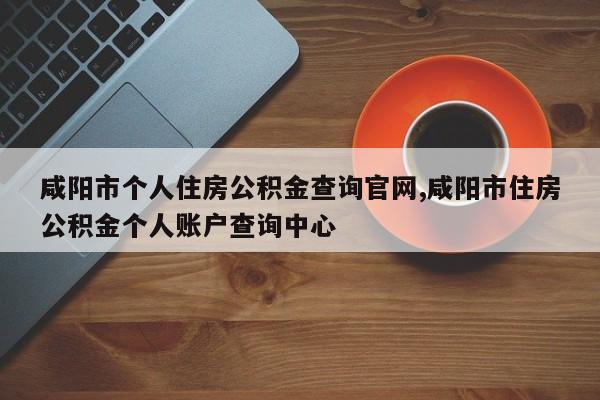 咸阳市个人住房公积金查询官网,咸阳市住房公积金个人账户查询中心